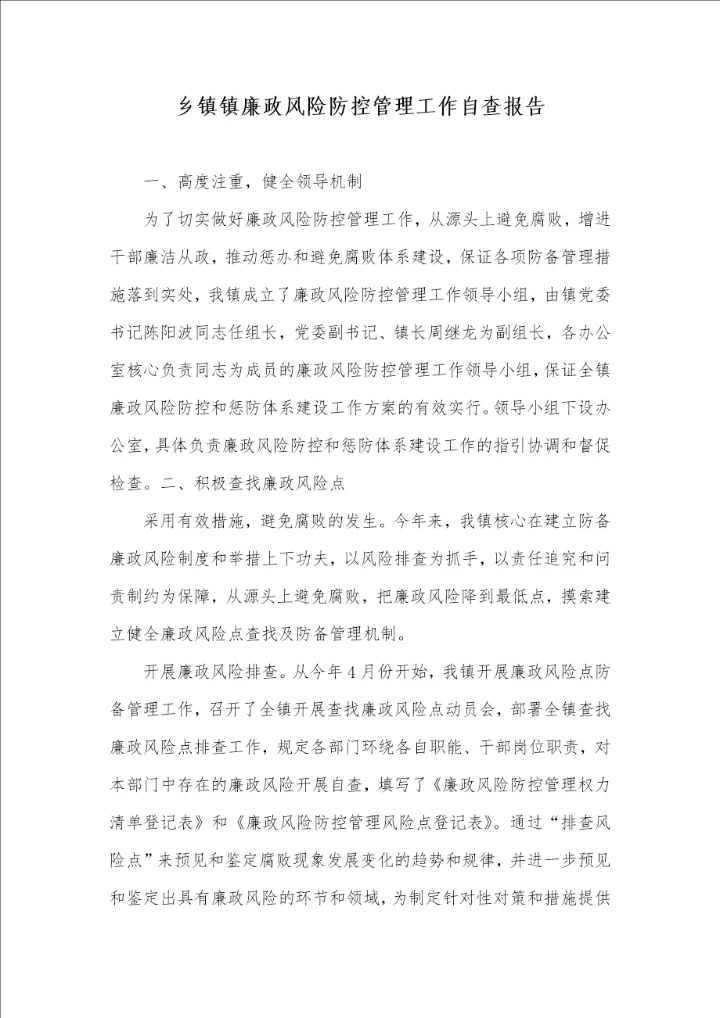 乡镇镇廉政风险防控管理工作自查报告

一、高度注重，健全领导机制

为了切实做好廉政风险防控管理工作，从源头上避免腐败，增进干部廉洁从政，推动惩办和避免腐败体系建设，保证各项防备管理措施落到实处，我镇成立了廉政风险防控管理工作领导小组，由镇党委书记陈阳波同志任组长，党委副书记、镇长周继龙为副组长，各办公室核心负责同志为成员的廉政风险防控管理工作领导小组，保证全镇廉政风险防控和惩防体系建设工作方案的有效实行。领导小组下设办公室，具体负责廉政风险防控和惩防体系建设工作的指引协调和督促检查。二、积极查找廉政风险点

采用有效措施，避免腐败的发生。今年来，我镇核心在建立防备廉政风险制度和举措上下功夫，以风险排查为抓手，以责任追究和问责制约为保障，从源头上避免腐败，把廉政风险降到最低点，摸索建立健全廉政风险点查找及防备管理机制。

开展廉政风险排查。从今年4月份开始，我镇开展廉政风险点防备管理工作，召开了全镇开展查找廉政风险点动员会，部署全镇查找廉政风险点排查工作，规定各部门环绕各自职能、干部岗位职责，对本部门中存在的廉政风险开展自查，填写了《廉政风险防控管理权力清单登记表》和《廉政风险防控管理风险点登记表》。通过“排查风险点”来预见和鉴定腐败现象发展变化的趋势和规律，并进一步预见和鉴定出具有廉政风险的环节和领域，为制定针对性对策和措施提供